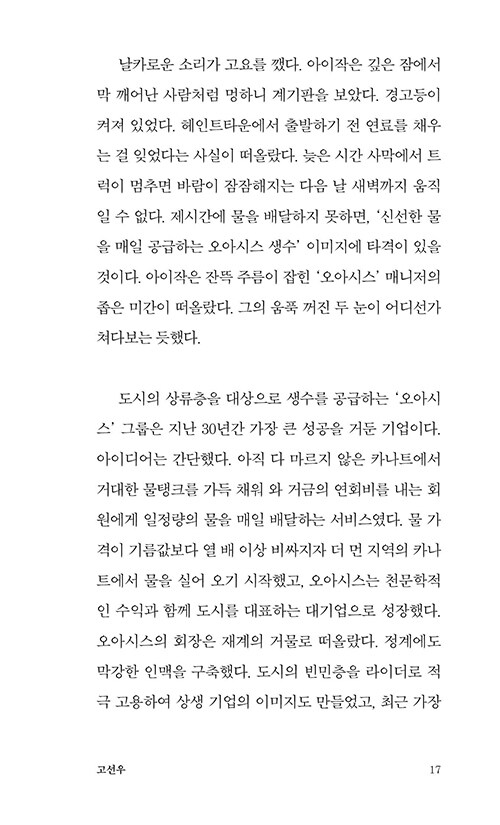 날카로운 소리가 고요를 깼다. 아이작은 깊은 잠에서 막 깨어난 사람처럼 멍하니 계기판을 보았다. 경고등이 켜져 있었다. 헤인트타운에서 출발하기 전 연료를 채우는 걸 잊었다는 사실이 떠올랐다. 늦은 시간 사막에서 트럭이 멈추면 바람이 잠잠해지는 다음 날 새벽까지 움직일 수 없다. 제시간에 물을 배달하지 못하면, '신선한 물을 매일 공급하는 오아시스 생수' 이미지에 타격이 있을 것이다. 아이작은 잔뜩 주름이 잡힌 '오아시스' 매니저의 좁은 미간이 떠올랐다. 그의 움푹 꺼진 두 눈이 어디선가 쳐다보는 듯했다.

도시의 상류층을 대상으로 생수를 공급하는 '오아시스' 그룹은 지난 30년간 가장 큰 성공을 거둔 기업이다. 아이디어는 간단했다. 아직 다 마르지 않은 카나트에서 거대한 물탱크를 가득 채워 와 거금의 연회비를 내는 회원에게 일정량의 물을 매일 배달하는 서비스였다. 물 가격이 기름값보다 열 배 이상 비싸지자 더 먼 지역의 카나트에서 물을 실어 오기 시작했고, 오아시스는 천문학적인 수익과 함께 도시를 대표하는 대기업으로 성장했다. 오아시스의 회장은 재계의 거물로 떠올랐다. 정계에도 막강한 인맥을 구축했다. 도시의 빈민층을 라이더로 적극 고용하여 상생 기업의 이미지도 만들었고, 최근 가장

고선우 17